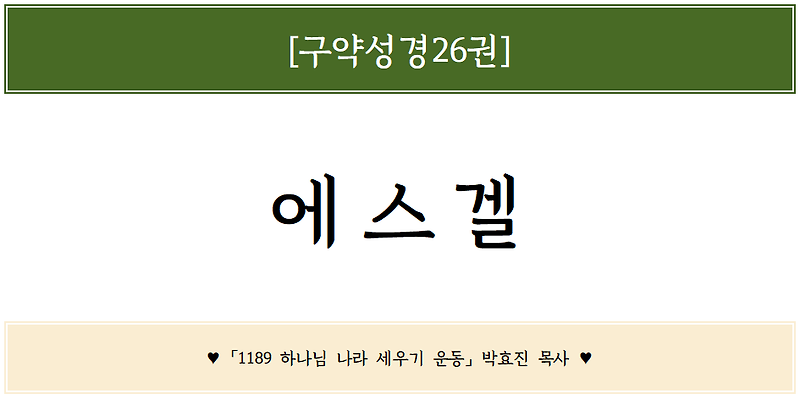 [구약성경26권]

에 스 겔

♥ 「1189 하나님 나라 세우기 운동」 박효진 목사 ♥